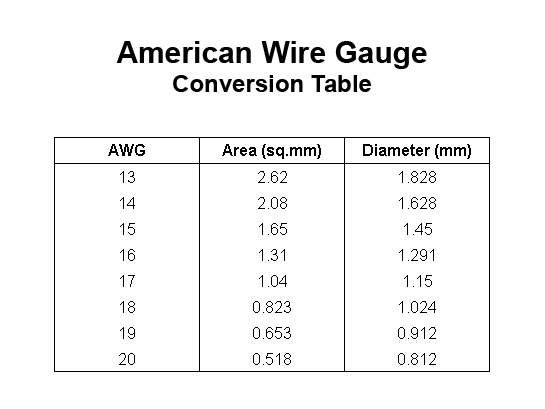 American Wire Gauge
Conversion Table

| AWG | Area (sq.mm) | Diameter (mm) |
|---|---|---|
| 13 | 2.62 | 1.828 |
| 14 | 2.08 | 1.628 |
| 15 | 1.65 | 1.45 |
| 16 | 1.31 | 1.291 |
| 17 | 1.04 | 1.15 |
| 18 | 0.823 | 1.024 |
| 19 | 0.653 | 0.912 |
| 20 | 0.518 | 0.812 |